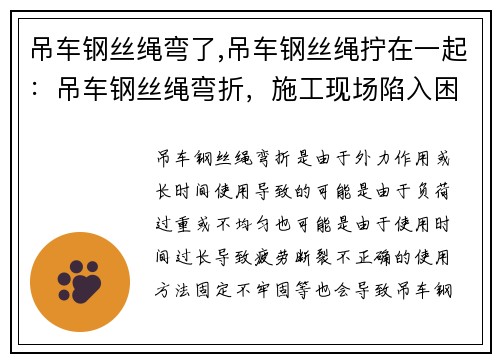 吊车钢丝绳弯了,吊车钢丝绳拧在一起：吊车钢丝绳弯折，施工现场陷入困

吊车钢丝绳弯折是由于外力作用或长时间使用导致的可能是由于负荷过重或不均匀也可能是由于使用时间过长导致疲劳断裂不正确的使用方法固定不牢固等也会导致吊车钢